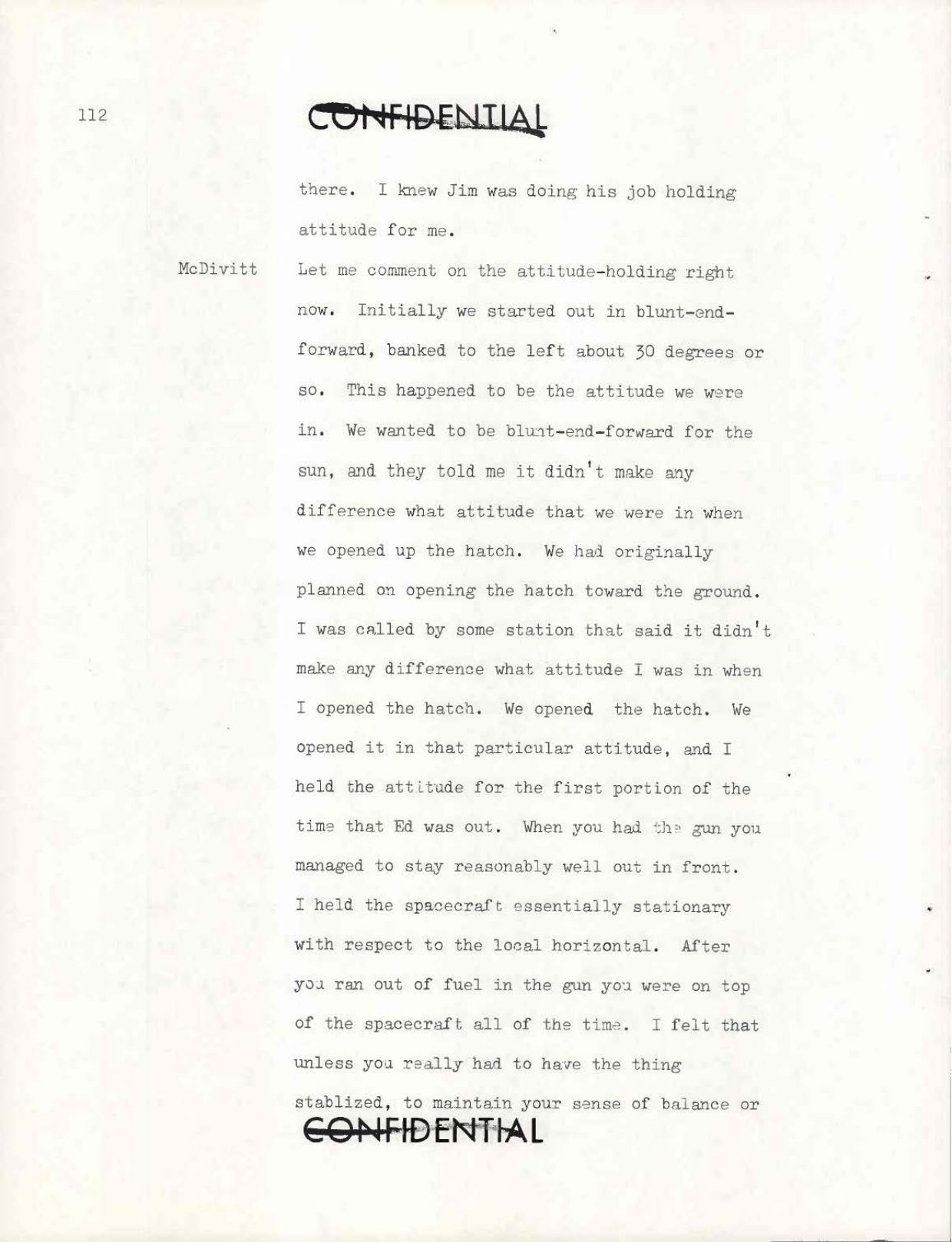 112

CONFIDENTIAL

there. I knew Jim was doing his job holding attitude for me.

McDivitt Let me comment on the attitude-holding right now. Initially we started out in blunt-end-forward, banked to the left about 30 degrees or so. This happened to be the attitude we were in. We wanted to be blunt-end-forward for the sun, and they told me it didn't make any difference what attitude that we were in when we opened up the hatch. We had originally planned on opening the hatch toward the ground. I was called by some station that said it didn't make any difference what attitude I was in when I opened the hatch. We opened the hatch. We opened it in that particular attitude, and I held the attitude for the first portion of the time that Ed was out. When you had the gun you managed to stay reasonably well out in front. I held the spacecraft essentially stationary with respect to the local horizontal. After you ran out of fuel in the gun you were on top of the spacecraft all of the time. I felt that unless you really had to have the thing stablized, to maintain your sense of balance or

CONFIDENTIAL